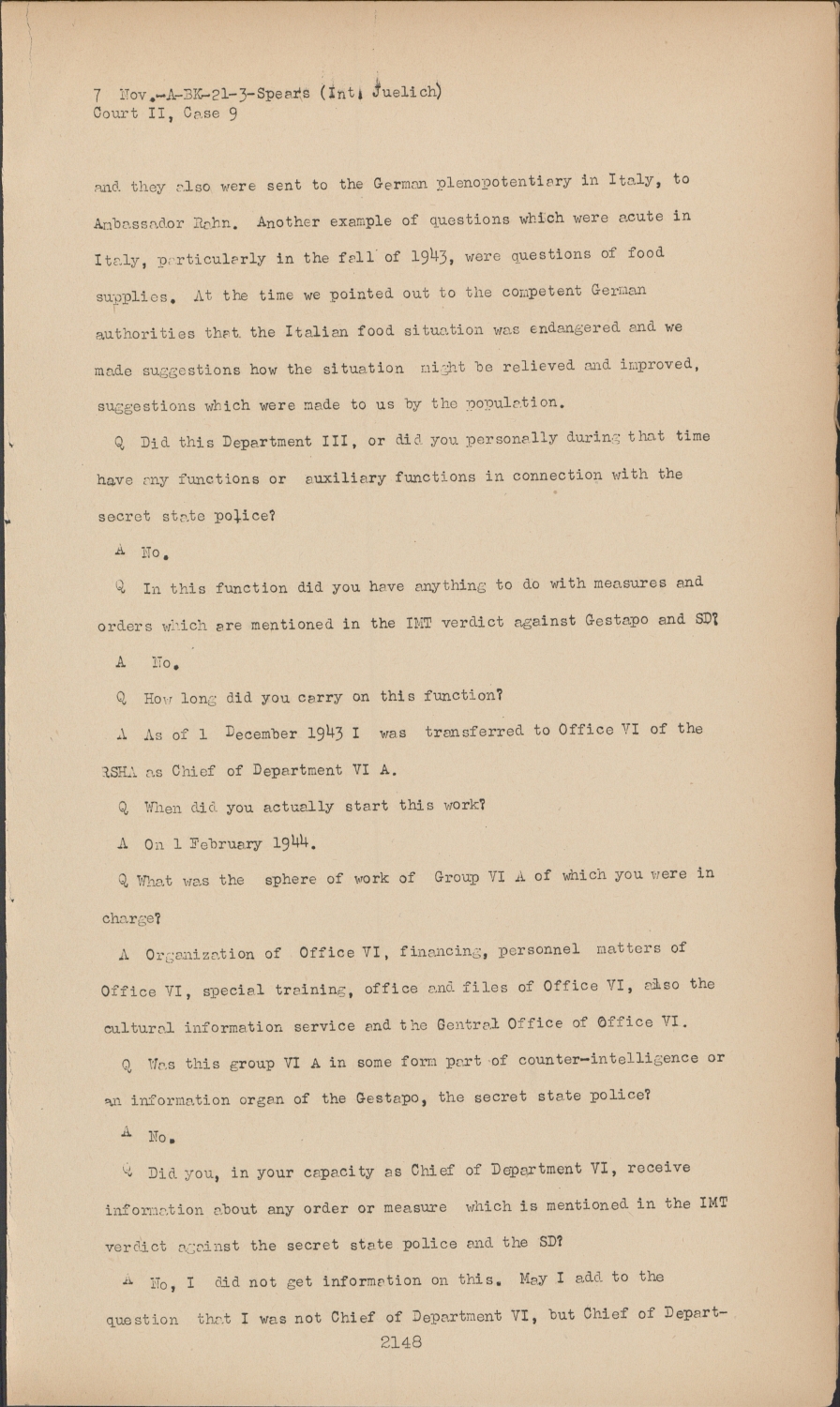 7 Nov.-A-BK-21-3-Spears (Int. Juelich)
Court II, Case 9

and they also were sent to the German plenopotentiary in Italy, to Ambassador Rahn. Another example of questions which were acute in Italy, particularly in the fall of 1943, were questions of food supplies. At the time we pointed out to the competent German authorities that the Italian food situation was endangered and we made suggestions how the situation might be relieved and improved, suggestions which were made to us by the population.

Q Did this Department III, or did you personally during that time have any functions or auxiliary functions in connection with the secret state police?

A No.

Q In this function did you have anything to do with measures and orders which are mentioned in the IMT verdict against Gestapo and SD?

A No.

Q How long did you carry on this function?

A As of 1 December 1943 I was transferred to Office VI of the RSHA as Chief of Department VI A.

Q When did you actually start this work?

A On 1 February 1944.

Q What was the sphere of work of Group VI A of which you were in charge?

A Organization of Office VI, financing, personnel matters of Office VI, special training, office and files of Office VI, also the cultural information service and the Central Office of Office VI.

Q Was this group VI A in some form part of counter-intelligence or an information organ of the Gestapo, the secret state police?

A No.

Q Did you, in your capacity as Chief of Department VI, receive information about any order or measure which is mentioned in the IMT verdict against the secret state police and the SD?

A No, I did not get information on this. May I add to the question that I was not Chief of Department VI, but Chief of Depart-
2148